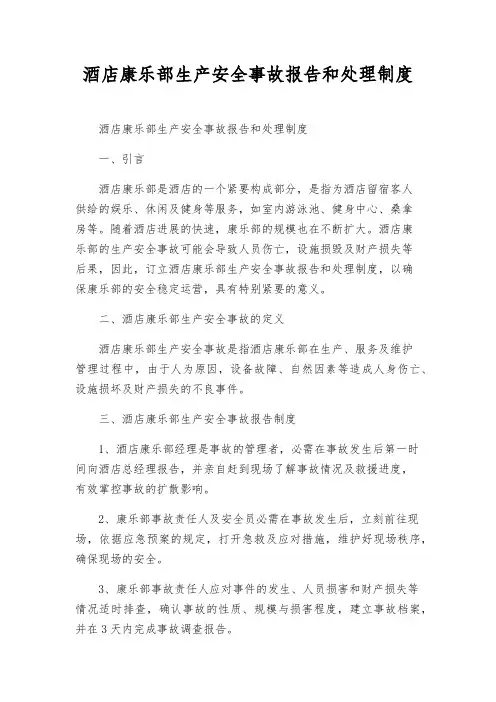 酒店康乐部生产安全事故报告和处理制度

酒店康乐部生产安全事故报告和处理制度

一、引言

酒店康乐部是酒店的一个紧要构成部分，是指为酒店留宿客人供给的娱乐、休闲及健身等服务，如室内游泳池、健身中心、桑拿房等。随着酒店进展的快速，康乐部的规模也在不断扩大。酒店康乐部的生产安全事故可能会导致人员伤亡，设施损毁及财产损失等后果，因此，订立酒店康乐部生产安全事故报告和处理制度，以确保康乐部的安全稳定运营，具有特别紧要的意义。

二、酒店康乐部生产安全事故的定义

酒店康乐部生产安全事故是指酒店康乐部在生产、服务及维护管理过程中，由于人为原因，设备故障、自然因素等造成人身伤亡、设施损坏及财产损失的不良事件。

三、酒店康乐部生产安全事故报告制度

1、酒店康乐部经理是事故的管理者，必需在事故发生后第一时间向酒店总经理报告，并亲自赶到现场了解事故情况及救援进度，有效掌控事故的扩散影响。

2、康乐部事故责任人及安全员必需在事故发生后，立刻前往现场，依据应急预案的规定，打开急救及应对措施，维护好现场秩序，确保现场的安全。

3、康乐部事故责任人应对事件的发生、人员损害和财产损失等情况适时排查，确认事故的性质、规模与损害程度，建立事故档案，并在3天内完成事故调查报告。